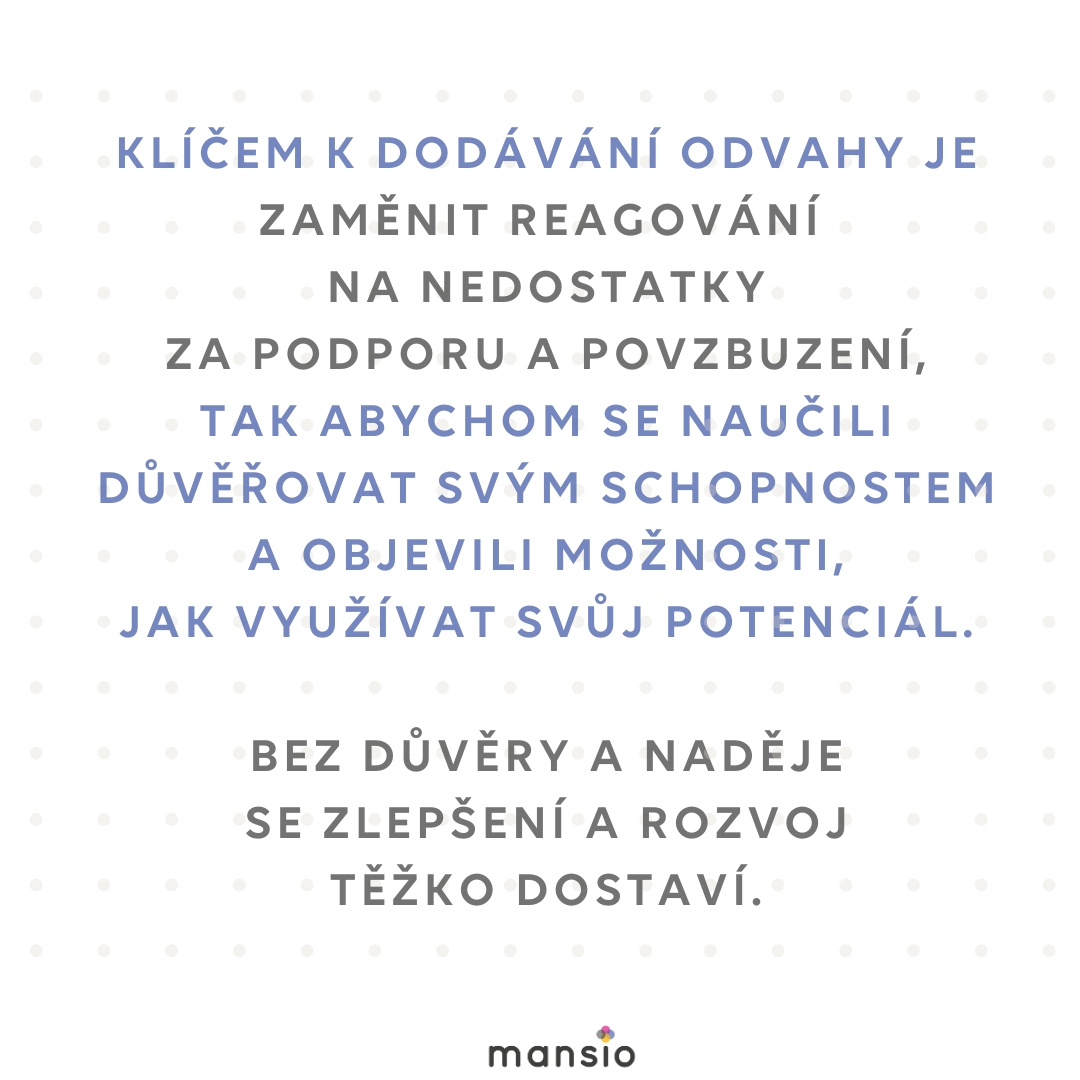 KLÍČEM K DODÁVÁNÍ ODVAHY JE ZAMĚNIT REAGOVÁNÍ NA NEDOSTATKY ZA PODPORU A POVZBUZENÍ, TAK ABYCHOM SE NAUČILI DŮVĚŘOVAT SVÝM SCHOPNOSTEM A OBJEVILI MOŽNOSTI, JAK VYUŽÍVAT SVŮJ POTENCIÁL.

BEZ DŮVĚRY A NADĚJE SE ZLEPŠENÍ A ROZVOJ TĚŽKO DOSTAVÍ.

mansio